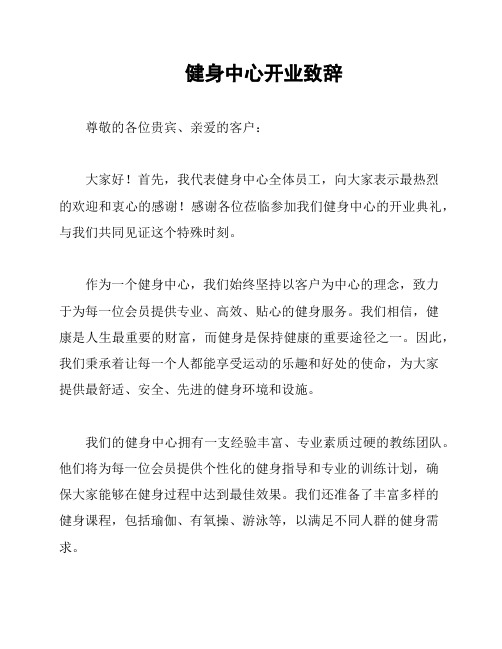 健身中心开业致辞

尊敬的各位贵宾、亲爱的客户：

大家好！首先，我代表健身中心全体员工，向大家表示最热烈的欢迎和衷心的感谢！感谢各位莅临参加我们健身中心的开业典礼，与我们共同见证这个特殊时刻。

作为一个健身中心，我们始终坚持以客户为中心的理念，致力于为每一位会员提供专业、高效、贴心的健身服务。我们相信，健康是人生最重要的财富，而健身是保持健康的重要途径之一。因此，我们秉承着让每一个人都能享受运动的乐趣和好处的使命，为大家提供最舒适、安全、先进的健身环境和设施。

我们的健身中心拥有一支经验丰富、专业素质过硬的教练团队。他们将为每一位会员提供个性化的健身指导和专业的训练计划，确保大家能够在健身过程中达到最佳效果。我们还准备了丰富多样的健身课程，包括瑜伽、有氧操、游泳等，以满足不同人群的健身需求。